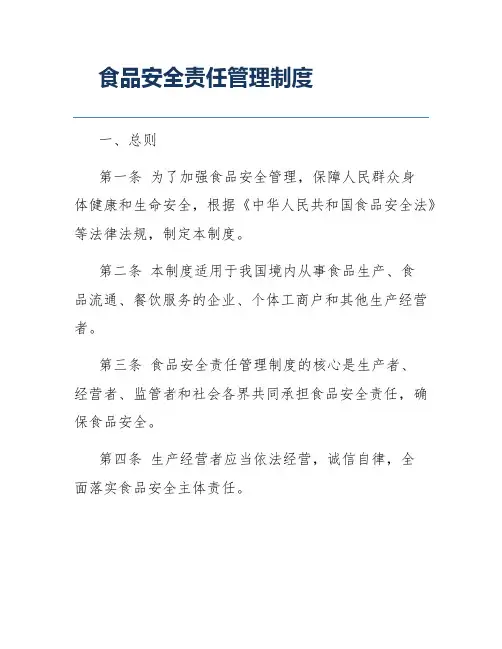 食品安全责任管理制度

一、总则

第一条 为了加强食品安全管理，保障人民群众身体健康和生命安全，根据《中华人民共和国食品安全法》等法律法规，制定本制度。

第二条 本制度适用于我国境内从事食品生产、食品流通、餐饮服务的企业、个体工商户和其他生产经营者。

第三条 食品安全责任管理制度的核心是生产者、经营者、监管者和社会各界共同承担食品安全责任，确保食品安全。

第四条 生产经营者应当依法经营，诚信自律，全面落实食品安全主体责任。